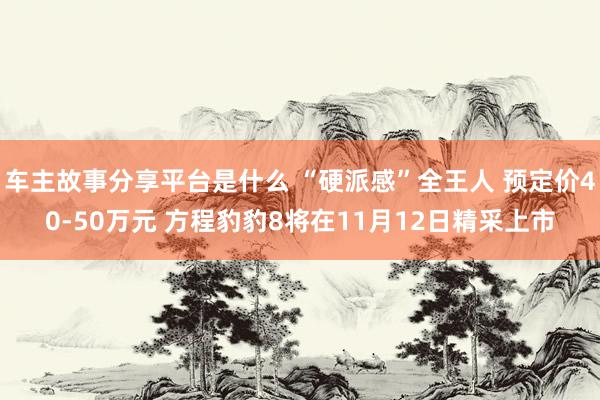 车主故事分享平台是什么 “硬派感”全王人 预定价40-50万元 方程豹豹8将在11月12日精采上市